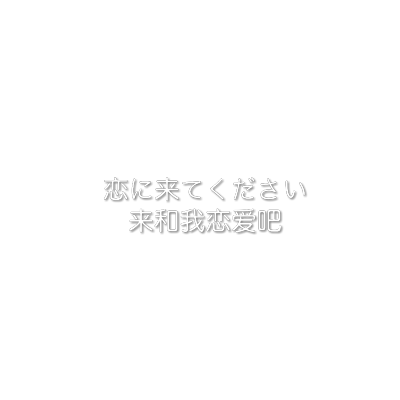 恋に来てください
来和我恋爱吧